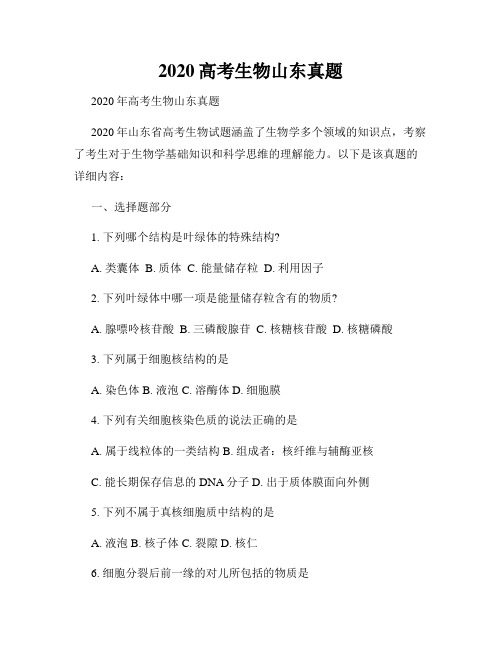 2020 高考生物山东真题

2020 年高考生物山东真题

2020 年山东省高考生物试题涵盖了生物学多个领域的知识点，考察了考生对于生物学基础知识和科学思维的理解能力。以下是该真题的详细内容：

一、选择题部分

1. 下列哪个结构是叶绿体的特殊结构?

A. 类囊体 B. 质体 C. 能量储存粒 D. 利用因子

2. 下列叶绿体中哪一项是能量储存粒含有的物质?

A. 腺嘌呤核苷酸 B. 三磷酸腺苷 C. 核糖核苷酸 D. 核糖磷酸

3. 下列属于细胞核结构的是

A. 染色体 B. 液泡 C. 溶酶体 D. 细胞膜

4. 下列有关细胞核染色质的说法正确的是

A. 属于线粒体的一类结构 B. 组成者：核纤维与辅酶亚核

C. 能长期保存信息的 DNA 分子 D. 出于质体膜面向外侧

5. 下列不属于真核细胞质中结构的是

A. 液泡 B. 核子体 C. 裂隙 D. 核仁

6. 细胞分裂后前一缘的对儿所包括的物质是